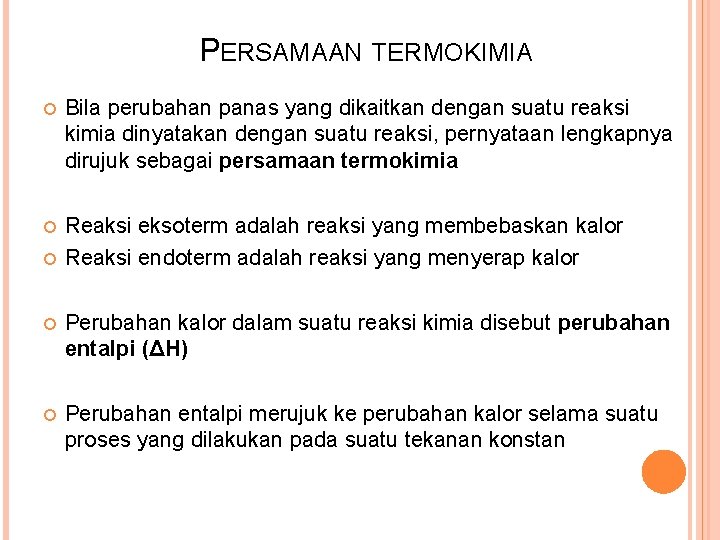 PERSAMAAN TERMOKIMIA

Bila perubahan panas yang dikaitkan dengan suatu reaksi kimia dinyatakan dengan suatu reaksi, pernyataan lengkapnya dirujuk sebagai persamaan termokimia

Reaksi eksoterm adalah reaksi yang membebaskan kalor

Reaksi endoterm adalah reaksi yang menyerap kalor

Perubahan kalor dalam suatu reaksi kimia disebut perubahan entalpi ($\Delta H$)

Perubahan entalpi merujuk ke perubahan kalor selama suatu proses yang dilakukan pada suatu tekanan konstan